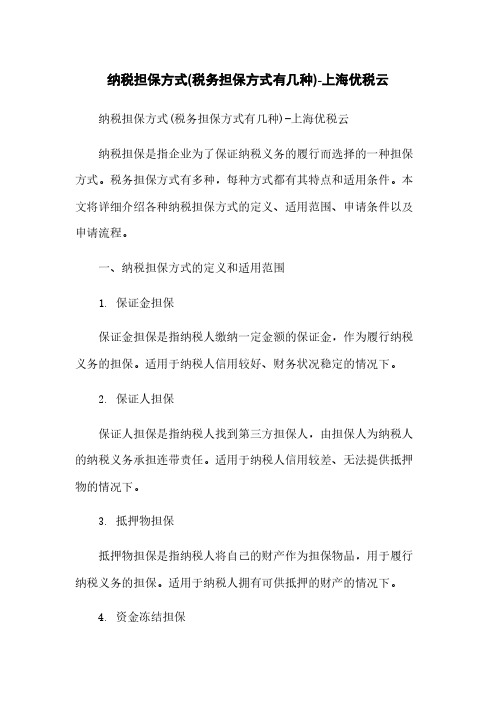 纳税担保方式(税务担保方式有几种)-上海优税云

纳税担保方式(税务担保方式有几种)-上海优税云

纳税担保是指企业为了保证纳税义务的履行而选择的一种担保方式。税务担保方式有多种，每种方式都有其特点和适用条件。本文将详细介绍各种纳税担保方式的定义、适用范围、申请条件以及申请流程。

一、纳税担保方式的定义和适用范围

1. 保证金担保

保证金担保是指纳税人缴纳一定金额的保证金，作为履行纳税义务的担保。适用于纳税人信用较好、财务状况稳定的情况下。

2. 保证人担保

保证人担保是指纳税人找到第三方担保人，由担保人为纳税人的纳税义务承担连带责任。适用于纳税人信用较差、无法提供抵押物的情况下。

3. 抵押物担保

抵押物担保是指纳税人将自己的财产作为担保物品，用于履行纳税义务的担保。适用于纳税人拥有可供抵押的财产的情况下。

4. 资金冻结担保